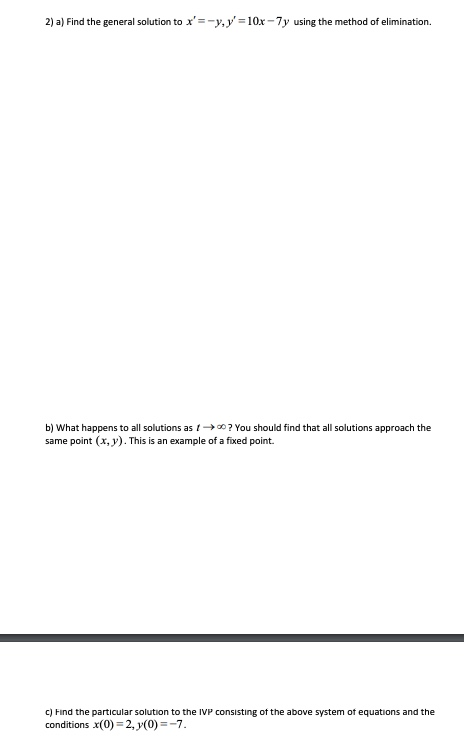 2) a) Find the general solution to $x' = -y, y' = 10x - 7y$ using the method of elimination.

b) What happens to all solutions as $t \to \infty$? You should find that all solutions approach the same point $(x, y)$. This is an example of a fixed point.

c) Find the particular solution to the IVP consisting of the above system of equations and the conditions $x(0) = 2, y(0) = -7$.